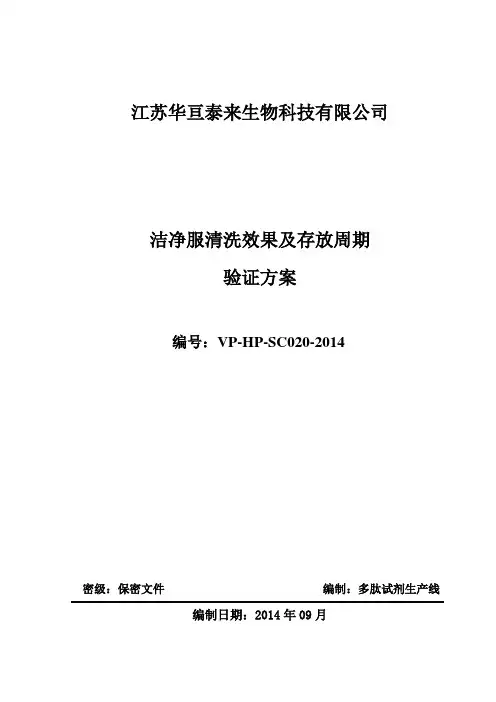 江苏华亘泰来生物科技有限公司

洁净服清洗效果及存放周期
验证方案

编号：VP-HP-SC020-2014

密级：保密文件 编制：多肽试剂生产线

编制日期：2014年09月